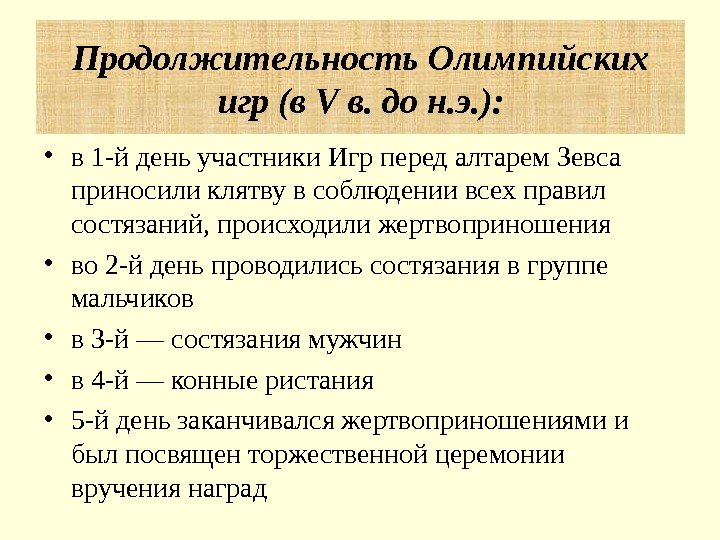 Продолжительность Олимпийских игр (в V в. до н.э.):

• в 1-й день участники Игр перед алтарем Зевса приносили клятву в соблюдении всех правил состязаний, происходили жертвоприношения
• во 2-й день проводились состязания в группе мальчиков
• в 3-й — состязания мужчин
• в 4-й — конные ристания
• 5-й день заканчивался жертвоприношениями и был посвящен торжественной церемонии вручения наград